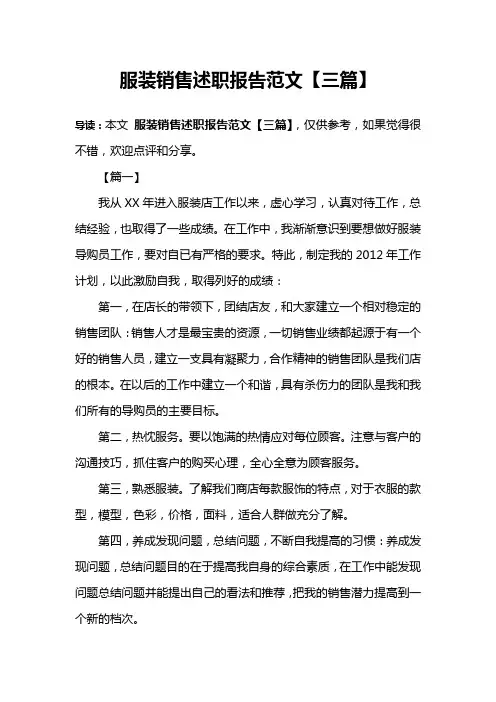 服装销售述职报告范文【三篇】

导读：本文 服装销售述职报告范文【三篇】，仅供参考，如果觉得很不错，欢迎点评和分享。

【篇一】

我从 XX 年进入服装店工作以来，虚心学习，认真对待工作，总结经验，也取得了一些成绩。在工作中，我渐渐意识到要想做好服装导购员工作，要对自已有严格的要求。特此，制定我的 2012 年工作计划，以此激励自我，取得列好的成绩：

第一，在店长的带领下，团结店友，和大家建立一个相对稳定的销售团队：销售人才是最宝贵的资源，一切销售业绩都起源于有一个好的销售人员，建立一支具有凝聚力，合作精神的销售团队是我们店的根本。在以后的工作中建立一个和谐，具有杀伤力的团队是我和我们所有的导购员的主要目标。

第二，热忱服务。要以饱满的热情应对每位顾客。注意与客户的沟通技巧，抓住客户的购买心理，全心全意为顾客服务。

第三，熟悉服装。了解我们商店每款服饰的特点，对于衣服的款型，模型，色彩，价格，面料，适合人群做充分了解。

第四，养成发现问题，总结问题，不断自我提高的习惯：养成发现问题，总结问题目的在于提高我自身的综合素质，在工作中能发现问题总结问题并能提出自己的看法和推荐，把我的销售潜力提高到一个新的档次。